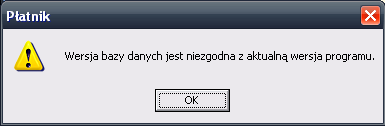 Płatnik

Wersja bazy danych jest niezgodna z aktualną wersja programu.

OK